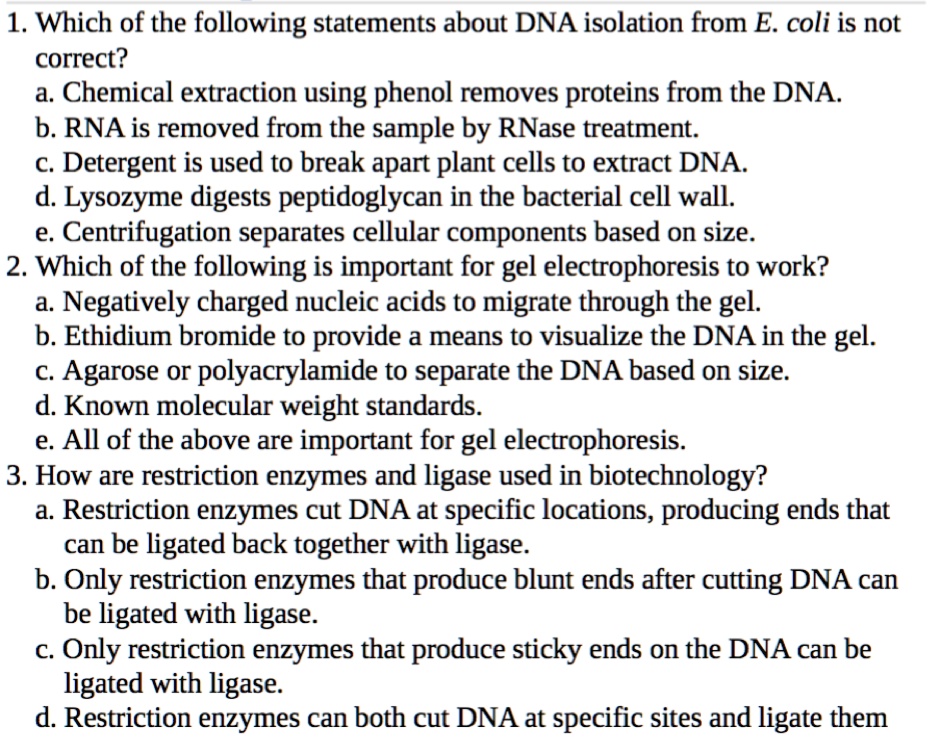 1. Which of the following statements about DNA isolation from E. coli is not correct?
a. Chemical extraction using phenol removes proteins from the DNA.
b. RNA is removed from the sample by RNase treatment.
c. Detergent is used to break apart plant cells to extract DNA.
d. Lysozyme digests peptidoglycan in the bacterial cell wall.
e. Centrifugation separates cellular components based on size.
2. Which of the following is important for gel electrophoresis to work?
a. Negatively charged nucleic acids to migrate through the gel.
b. Ethidium bromide to provide a means to visualize the DNA in the gel.
c. Agarose or polyacrylamide to separate the DNA based on size.
d. Known molecular weight standards.
e. All of the above are important for gel electrophoresis.
3. How are restriction enzymes and ligase used in biotechnology?
a. Restriction enzymes cut DNA at specific locations, producing ends that can be ligated back together with ligase.
b. Only restriction enzymes that produce blunt ends after cutting DNA can be ligated with ligase.
c. Only restriction enzymes that produce sticky ends on the DNA can be ligated with ligase.
d. Restriction enzymes can both cut DNA at specific sites and ligate them